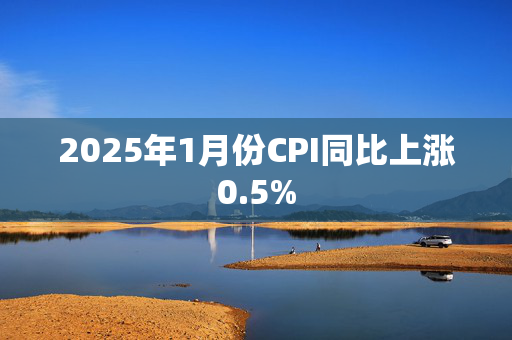 2025年1月份CPI同比上涨0.5%